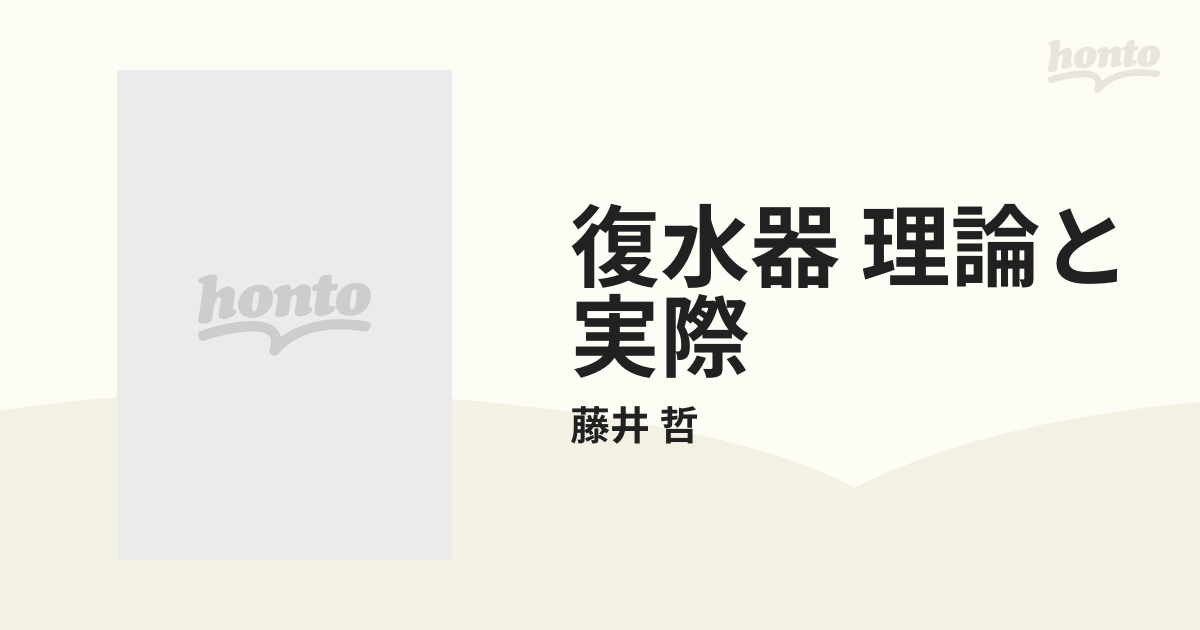 honto

honto

復水器 理論と実際

藤井 哲